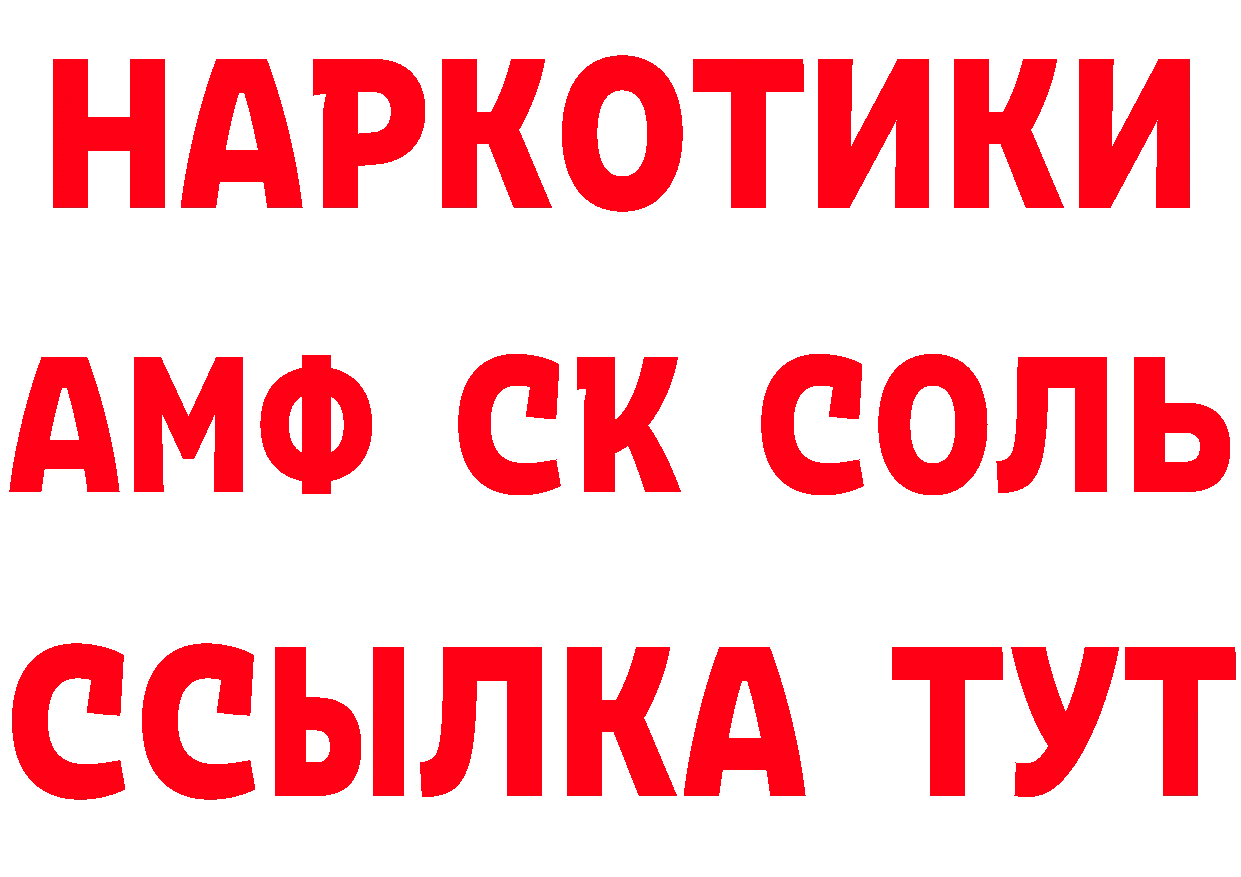 НАРКОТИКИ

АМФ СК СОЛЬ

ССЫЛКА ТУТ